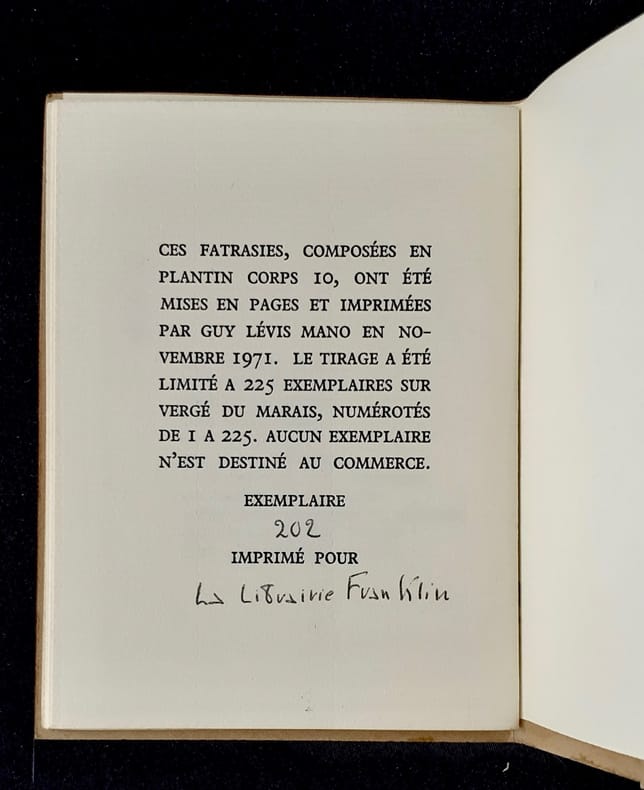 CES FATRASIES, COMPOSÉES EN PLANTIN CORPS 10, ONT ÉTÉ MISES EN PAGES ET IMPRIMÉES PAR GUY LÉVIS MANO EN NOVEMBRE 1971. LE TIRAGE A ÉTÉ LIMITÉ A 225 EXEMPLAIRES SUR VERGÉ DU MARAIS, NUMÉROTÉS DE 1 A 225. AUCUN EXEMPLAIRE N'EST DESTINÉ AU COMMERCE.

EXEMPLAIRE

202

IMPRIMÉ POUR

La Librairie Franklin